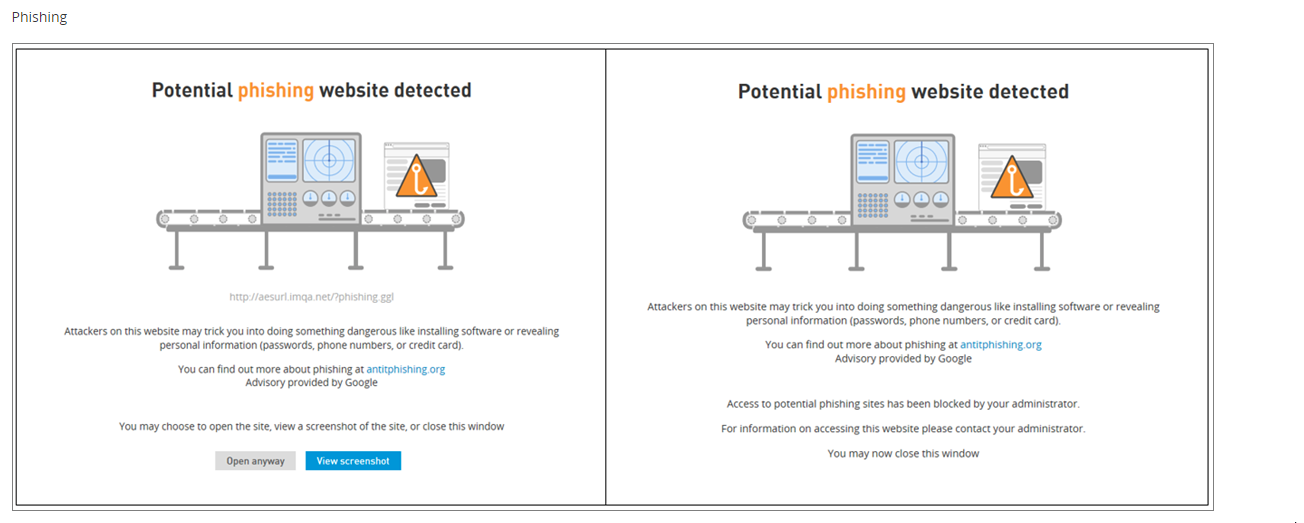 Phishing

Potential phishing website detected

http://aesurl.imqa.net/?phishing.ggl

Attackers on this website may trick you into doing something dangerous like installing software or revealing personal information (passwords, phone numbers, or credit card).

You can find out more about phishing at antitphishing.org
Advisory provided by Google

You may choose to open the site, view a screenshot of the site, or close this window

Open anyway View screenshot

Potential phishing website detected

Attackers on this website may trick you into doing something dangerous like installing software or revealing personal information (passwords, phone numbers, or credit card).

You can find out more about phishing at antitphishing.org
Advisory provided by Google

Access to potential phishing sites has been blocked by your administrator.

For information on accessing this website please contact your administrator.

You may now close this window